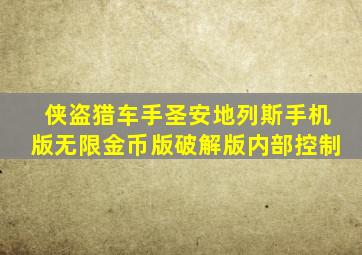 侠盗猎车手圣安地列斯手机版无限金币版破解版内部控制